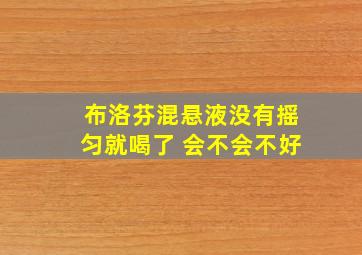 布洛芬混悬液没有摇匀就喝了 会不会不好